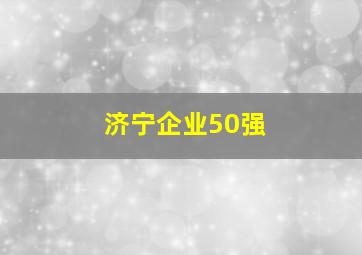 济宁企业50强